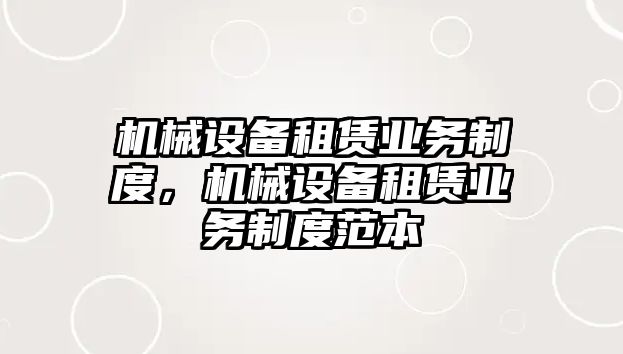 机械设备租赁业务制度，机械设备租赁业务制度范本